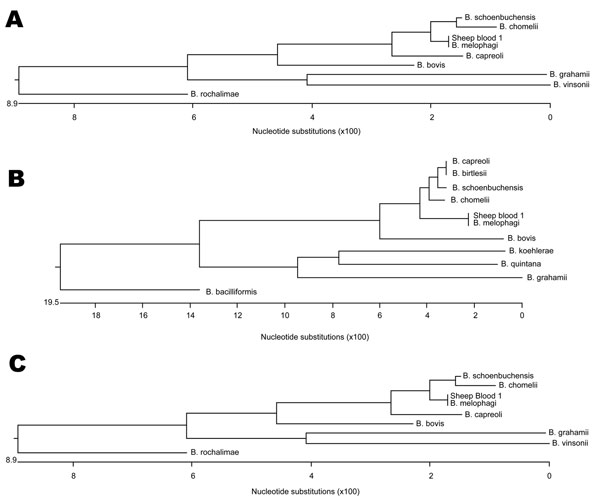 A

B. schoenbuchensis
B. chomelii
Sheep blood 1
B. melophagi
B. capreoli
B. bovis
B. grahamii
B. vinsonii
B. rochalimae

8.9
8
6
4
2
0
Nucleotide substitutions (x100)

B

B. capreoli
B. birtlesii
B. schoenbuchensis
B. chomelii
Sheep blood 1
B. melophagi
B. bovis
B. koehlerae
B. quintana
B. grahamii
B. bacilliformis

19.5
18
16
14
12
10
8
6
4
2
0
Nucleotide substitutions (x100)

C

B. schoenbuchensis
B. chomelii
Sheep Blood 1
B. melophagi
B. capreoli
B. bovis
B. grahamii
B. vinsonii
B. rochalimae

8.9
8
6
4
2
0
Nucleotide substitutions (x100)